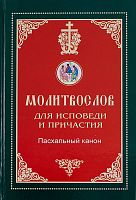 МОЛИТВОСЛОВ
ДЛЯ ИСПОВЕДИ И ПРИЧАСТИЯ
Пасхальный канон